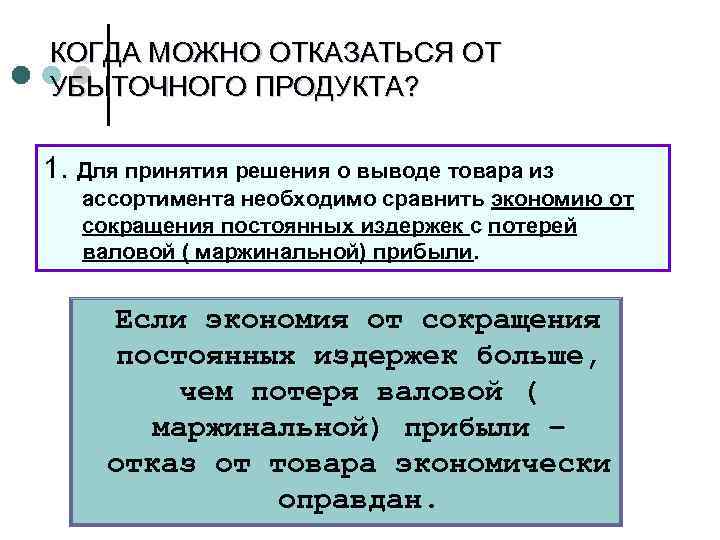 КОГДА МОЖНО ОТКАЗАТЬСЯ ОТ УБЫТОЧНОГО ПРОДУКТА?

1. Для принятия решения о выводе товара из ассортимента необходимо сравнить экономию от сокращения постоянных издержек с потерей валовой ( маржинальной) прибыли.

Если экономия от сокращения постоянных издержек больше, чем потеря валовой ( маржинальной) прибыли – отказ от товара экономически оправдан.